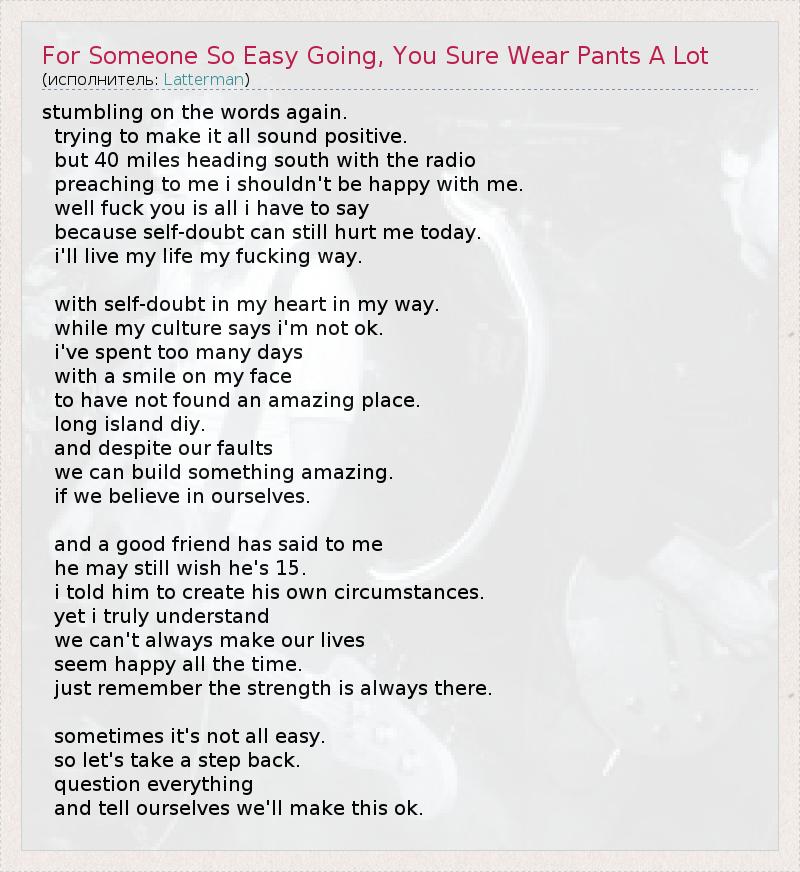 For Someone So Easy Going, You Sure Wear Pants A Lot
(исполнитель: Latterman)

stumbling on the words again.
trying to make it all sound positive.
but 40 miles heading south with the radio
preaching to me i shouldn't be happy with me.
well fuck you is all i have to say
because self-doubt can still hurt me today.
i'll live my life my fucking way.

with self-doubt in my heart in my way.
while my culture says i'm not ok.
i've spent too many days
with a smile on my face
to have not found an amazing place.
long island diy.
and despite our faults
we can build something amazing.
if we believe in ourselves.

and a good friend has said to me
he may still wish he's 15.
i told him to create his own circumstances.
yet i truly understand
we can't always make our lives
seem happy all the time.
just remember the strength is always there.

sometimes it's not all easy.
so let's take a step back.
question everything
and tell ourselves we'll make this ok.